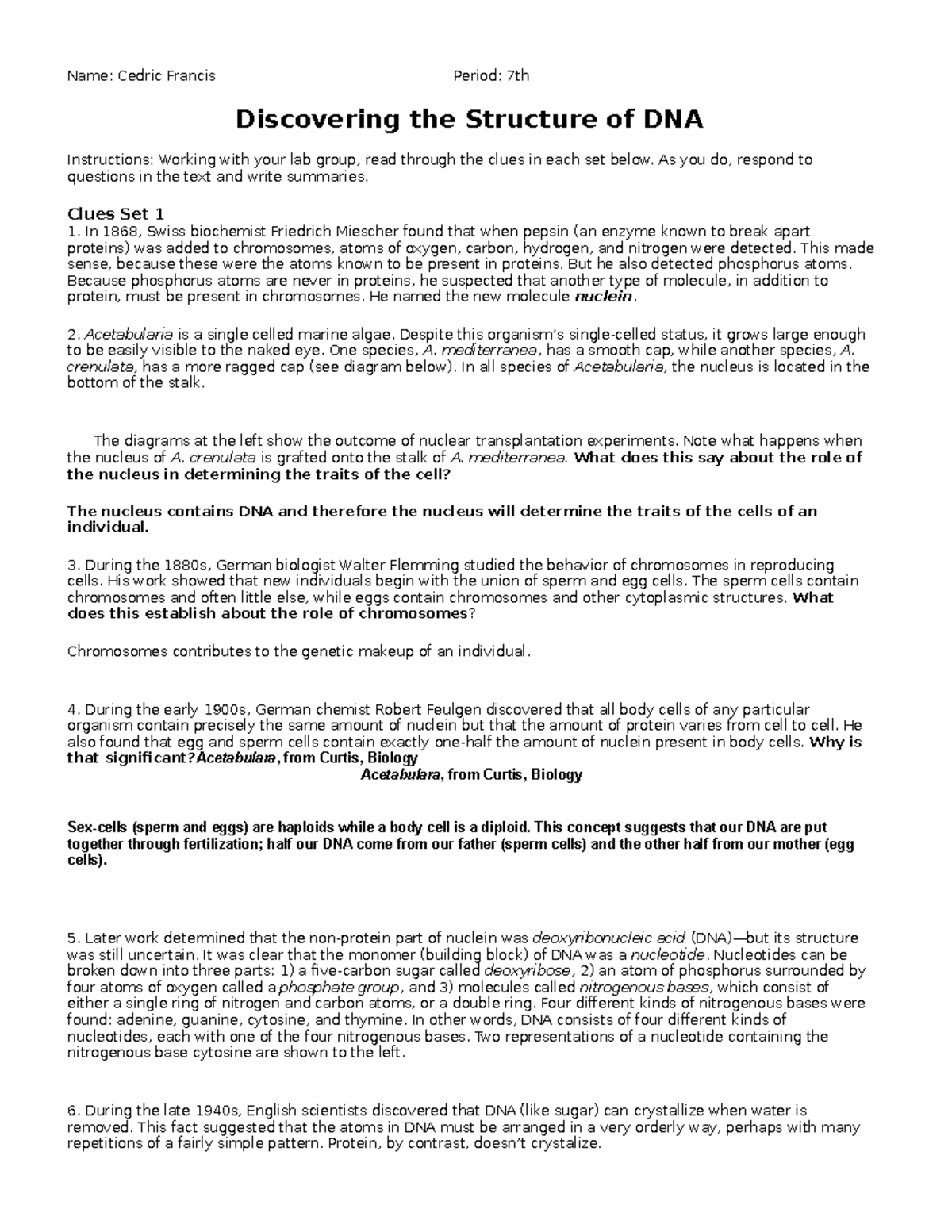 Name: Cedric Francis Period: 7th

Discovering the Structure of DNA

Instructions: Working with your lab group, read through the clues in each set below. As you do, respond to questions in the text and write summaries.

Clues Set 1
1. In 1868, Swiss biochemist Friedrich Miescher found that when pepsin (an enzyme known to break apart proteins) was added to chromosomes, atoms of oxygen, carbon, hydrogen, and nitrogen were detected. This made sense, because these were the atoms known to be present in proteins. But he also detected phosphorus atoms. Because phosphorus atoms are never in proteins, he suspected that another type of molecule, in addition to protein, must be present in chromosomes. He named the new molecule nuclein.

2. Acetabularia is a single celled marine algae. Despite this organism's single-celled status, it grows large enough to be easily visible to the naked eye. One species, A. mediterranea, has a smooth cap, while another species, A. crenulata, has a more ragged cap (see diagram below). In all species of Acetabularia, the nucleus is located in the bottom of the stalk.

The diagrams at the left show the outcome of nuclear transplantation experiments. Note what happens when the nucleus of A. crenulata is grafted onto the stalk of A. mediterranea. What does this say about the role of the nucleus in determining the traits of the cell?

The nucleus contains DNA and therefore the nucleus will determine the traits of the cells of an individual.

3. During the 1880s, German biologist Walter Flemming studied the behavior of chromosomes in reproducing cells. His work showed that new individuals begin with the union of sperm and egg cells. The sperm cells contain chromosomes and often little else, while eggs contain chromosomes and other cytoplasmic structures. What does this establish about the role of chromosomes?

Chromosomes contributes to the genetic makeup of an individual.

4. During the early 1900s, German chemist Robert Feulgen discovered that all body cells of any particular organism contain precisely the same amount of nuclein but that the amount of protein varies from cell to cell. He also found that egg and sperm cells contain exactly one-half the amount of nuclein present in body cells. Why is that significant?Acetabulara, from Curtis, Biology
Acetabulara, from Curtis, Biology

Sex-cells (sperm and eggs) are haploids while a body cell is a diploid. This concept suggests that our DNA are put together through fertilization; half our DNA come from our father (sperm cells) and the other half from our mother (egg cells).

5. Later work determined that the non-protein part of nuclein was deoxyribonucleic acid (DNA)—but its structure was still uncertain. It was clear that the monomer (building block) of DNA was a nucleotide. Nucleotides can be broken down into three parts: 1) a five-carbon sugar called deoxyribose, 2) an atom of phosphorus surrounded by four atoms of oxygen called a phosphate group, and 3) molecules called nitrogenous bases, which consist of either a single ring of nitrogen and carbon atoms, or a double ring. Four different kinds of nitrogenous bases were found: adenine, guanine, cytosine, and thymine. In other words, DNA consists of four different kinds of nucleotides, each with one of the four nitrogenous bases. Two representations of a nucleotide containing the nitrogenous base cytosine are shown to the left.

6. During the late 1940s, English scientists discovered that DNA (like sugar) can crystallize when water is removed. This fact suggested that the atoms in DNA must be arranged in a very orderly way, perhaps with many repetitions of a fairly simple pattern. Protein, by contrast, doesn't crystalize.